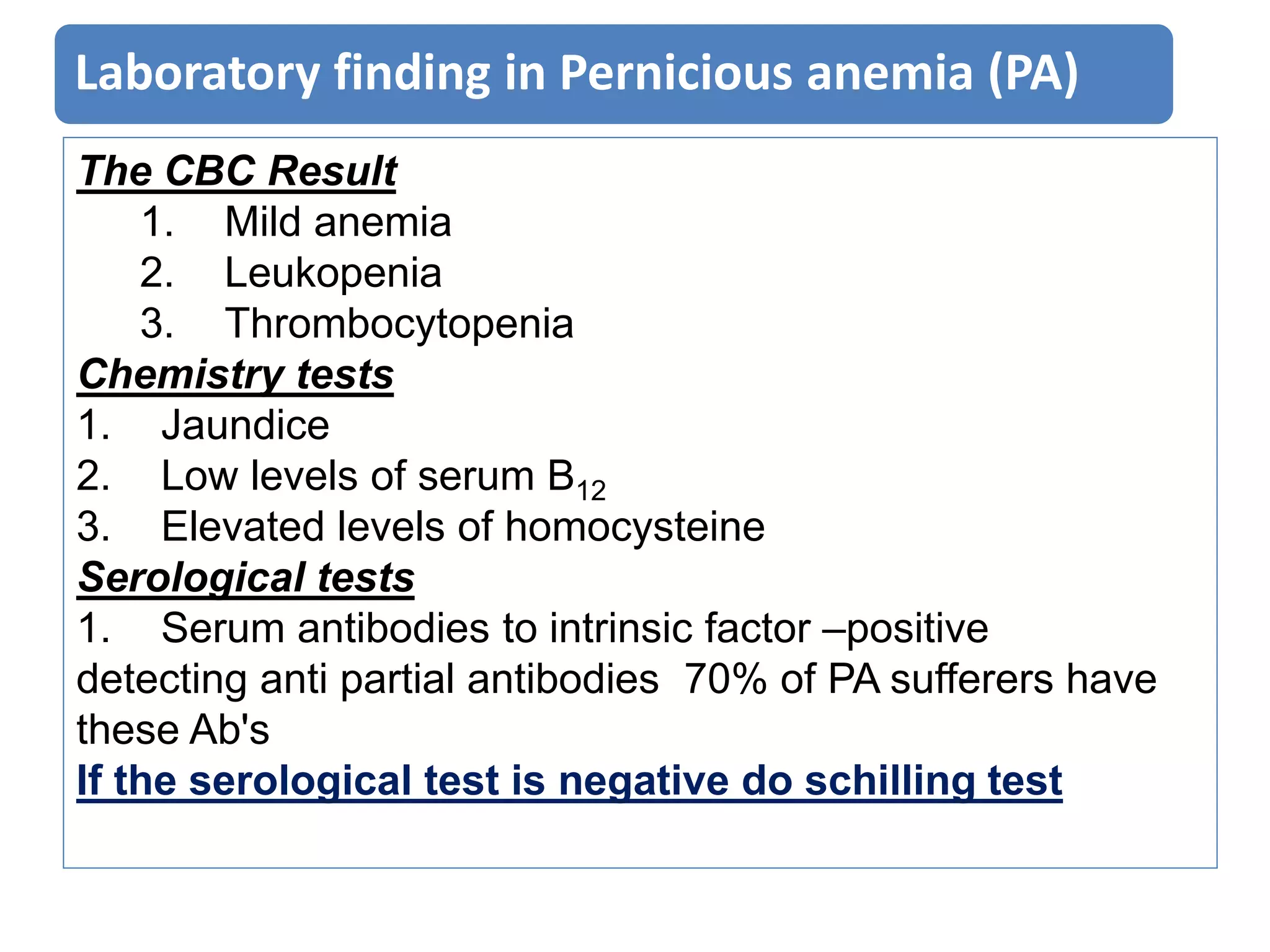 Laboratory finding in Pernicious anemia (PA)

The CBC Result
1. Mild anemia
2. Leukopenia
3. Thrombocytopenia

Chemistry tests
1. Jaundice
2. Low levels of serum $B_{12}$
3. Elevated levels of homocysteine

Serological tests
1. Serum antibodies to intrinsic factor –positive detecting anti partial antibodies 70% of PA sufferers have these Ab's

If the serological test is negative do schilling test